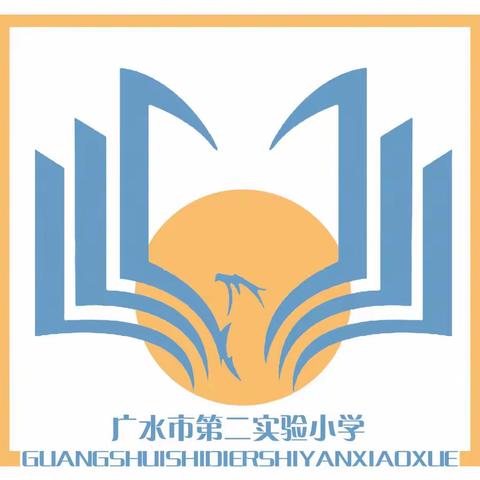 广水市第二实验小学
GUANGSHUISHIDIERSHIYANXIAOXUE